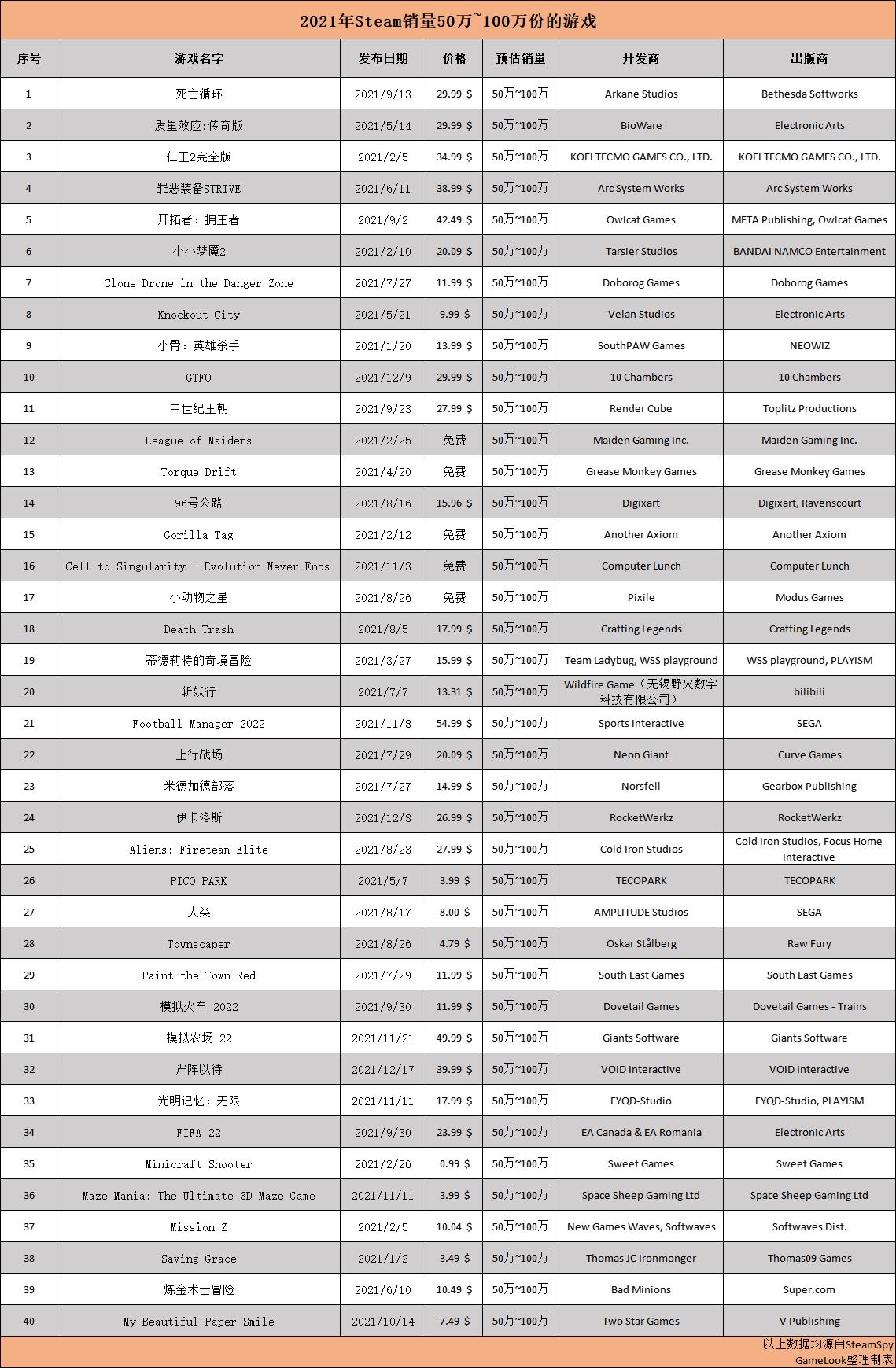 2021年Steam销量50万~100万份的游戏

| 序号 | 游戏名字 | 发布日期 | 价格 | 预估销量 | 开发商 | 出版商 |
|---|---|---|---|---|---|---|
| 1 | 死亡循环 | 2021/9/13 | 29.99 $ | 50万~100万 | Arkane Studios | Bethesda Softworks |
| 2 | 质量效应:传奇版 | 2021/5/14 | 29.99 $ | 50万~100万 | BioWare | Electronic Arts |
| 3 | 仁王2完全版 | 2021/2/5 | 34.99 $ | 50万~100万 | KOEI TECMO GAMES CO., LTD. | KOEI TECMO GAMES CO., LTD. |
| 4 | 罪恶装备STRIVE | 2021/6/11 | 38.99 $ | 50万~100万 | Arc System Works | Arc System Works |
| 5 | 开拓者：拥王者 | 2021/9/2 | 42.49 $ | 50万~100万 | Owlcat Games | META Publishing, Owlcat Games |
| 6 | 小小梦魇2 | 2021/2/10 | 20.09 $ | 50万~100万 | Tarsier Studios | BANDAI NAMCO Entertainment |
| 7 | Clone Drone in the Danger Zone | 2021/7/27 | 11.99 $ | 50万~100万 | Doborog Games | Doborog Games |
| 8 | Knockout City | 2021/5/21 | 9.99 $ | 50万~100万 | Velan Studios | Electronic Arts |
| 9 | 小骨：英雄杀手 | 2021/1/20 | 13.99 $ | 50万~100万 | SouthPAW Games | NEOWIZ |
| 10 | GTFO | 2021/12/9 | 29.99 $ | 50万~100万 | 10 Chambers | 10 Chambers |
| 11 | 中世纪王朝 | 2021/9/23 | 27.99 $ | 50万~100万 | Render Cube | Toplitz Productions |
| 12 | League of Maidens | 2021/2/25 | 免费 | 50万~100万 | Maiden Gaming Inc. | Maiden Gaming Inc. |
| 13 | Torque Drift | 2021/4/20 | 免费 | 50万~100万 | Grease Monkey Games | Grease Monkey Games |
| 14 | 96号公路 | 2021/8/16 | 15.96 $ | 50万~100万 | Digixart | Digixart, Ravenscourt |
| 15 | Gorilla Tag | 2021/2/12 | 免费 | 50万~100万 | Another Axiom | Another Axiom |
| 16 | Cell to Singularity - Evolution Never Ends | 2021/11/3 | 免费 | 50万~100万 | Computer Lunch | Computer Lunch |
| 17 | 小动物之星 | 2021/8/26 | 免费 | 50万~100万 | Pixile | Modus Games |
| 18 | Death Trash | 2021/8/5 | 17.99 $ | 50万~100万 | Crafting Legends | Crafting Legends |
| 19 | 蒂德莉特的奇境冒险 | 2021/3/27 | 15.99 $ | 50万~100万 | Team Ladybug, WSS playground | WSS playground, PLAYISM |
| 20 | 斩妖行 | 2021/7/7 | 13.31 $ | 50万~100万 | Wildfire Game（无锡野火数字科技有限公司） | bilibili |
| 21 | Football Manager 2022 | 2021/11/8 | 54.99 $ | 50万~100万 | Sports Interactive | SEGA |
| 22 | 上行战场 | 2021/7/29 | 20.09 $ | 50万~100万 | Neon Giant | Curve Games |
| 23 | 米德加德部落 | 2021/7/27 | 14.99 $ | 50万~100万 | Norsfell | Gearbox Publishing |
| 24 | 伊卡洛斯 | 2021/12/3 | 26.99 $ | 50万~100万 | RocketWerkz | RocketWerkz |
| 25 | Aliens: Fireteam Elite | 2021/8/23 | 27.99 $ | 50万~100万 | Cold Iron Studios | Cold Iron Studios, Focus Home Interactive |
| 26 | PICO PARK | 2021/5/7 | 3.99 $ | 50万~100万 | TECOPARK | TECOPARK |
| 27 | 人类 | 2021/8/17 | 8.00 $ | 50万~100万 | AMPLITUDE Studios | SEGA |
| 28 | Townscaper | 2021/8/26 | 4.79 $ | 50万~100万 | Oskar Stålberg | Raw Fury |
| 29 | Paint the Town Red | 2021/7/29 | 11.99 $ | 50万~100万 | South East Games | South East Games |
| 30 | 模拟火车 2022 | 2021/9/30 | 11.99 $ | 50万~100万 | Dovetail Games | Dovetail Games - Trains |
| 31 | 模拟农场 22 | 2021/11/21 | 49.99 $ | 50万~100万 | Giants Software | Giants Software |
| 32 | 严阵以待 | 2021/12/17 | 39.99 $ | 50万~100万 | VOID Interactive | VOID Interactive |
| 33 | 光明记忆：无限 | 2021/11/11 | 17.99 $ | 50万~100万 | FYQD-Studio | FYQD-Studio, PLAYISM |
| 34 | FIFA 22 | 2021/9/30 | 23.99 $ | 50万~100万 | EA Canada & EA Romania | Electronic Arts |
| 35 | Minicraft Shooter | 2021/2/26 | 0.99 $ | 50万~100万 | Sweet Games | Sweet Games |
| 36 | Maze Mania: The Ultimate 3D Maze Game | 2021/11/11 | 3.99 $ | 50万~100万 | Space Sheep Gaming Ltd | Space Sheep Gaming Ltd |
| 37 | Mission Z | 2021/2/5 | 10.04 $ | 50万~100万 | New Games Waves, Softwaves | Softwaves Dist. |
| 38 | Saving Grace | 2021/1/2 | 3.49 $ | 50万~100万 | Thomas JC Ironmonger | Thomas09 Games |
| 39 | 炼金术士冒险 | 2021/6/10 | 10.49 $ | 50万~100万 | Bad Minions | Super.com |
| 40 | My Beautiful Paper Smile | 2021/10/14 | 7.49 $ | 50万~100万 | Two Star Games | V Publishing |

以上数据均源自SteamSpy
GameLook整理制表